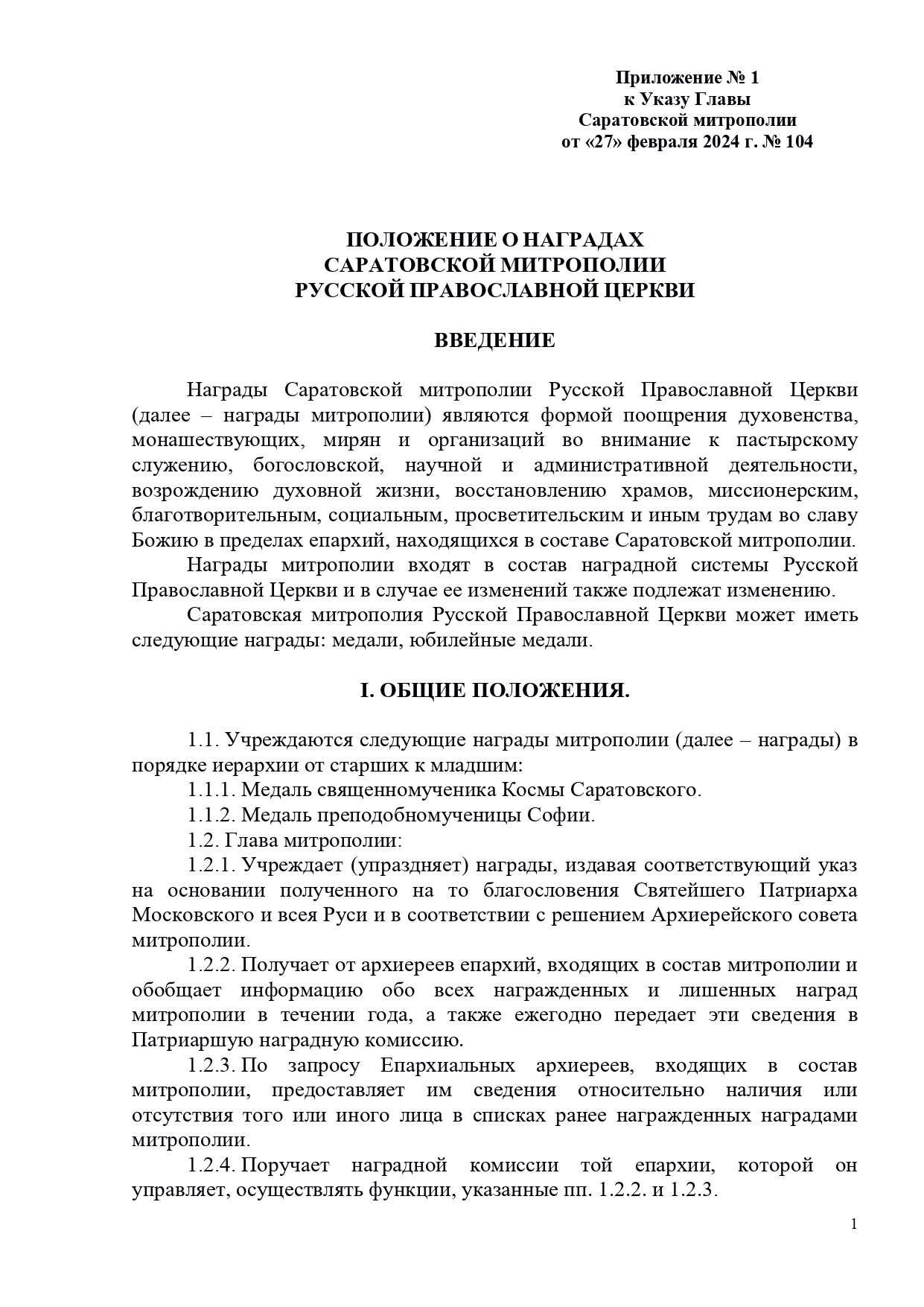 Приложение № 1
к Указу Главы
Саратовской митрополии
от «27» февраля 2024 г. № 104

ПОЛОЖЕНИЕ О НАГРАДАХ
САРАТОВСКОЙ МИТРОПОЛИИ
РУССКОЙ ПРАВОСЛАВНОЙ ЦЕРКВИ

ВВЕДЕНИЕ

Награды Саратовской митрополии Русской Православной Церкви (далее – награды митрополии) являются формой поощрения духовенства, монашествующих, мирян и организаций во внимание к пастырскому служению, богословской, научной и административной деятельности, возрождению духовной жизни, восстановлению храмов, миссионерским, благотворительным, социальным, просветительским и иным трудам во славу Божию в пределах епархий, находящихся в составе Саратовской митрополии.

Награды митрополии входят в состав наградной системы Русской Православной Церкви и в случае ее изменений также подлежат изменению.

Саратовская митрополия Русской Православной Церкви может иметь следующие награды: медали, юбилейные медали.

I. ОБЩИЕ ПОЛОЖЕНИЯ.

1.1. Учреждаются следующие награды митрополии (далее – награды) в порядке иерархии от старших к младшим:

1.1.1. Медаль священномученика Космы Саратовского.

1.1.2. Медаль преподобномученицы Софии.

1.2. Глава митрополии:

1.2.1. Учреждает (упраздняет) награды, издавая соответствующий указ на основании полученного на то благословения Святейшего Патриарха Московского и всея Руси и в соответствии с решением Архиерейского совета митрополии.

1.2.2. Получает от архиереев епархий, входящих в состав митрополии и обобщает информацию обо всех награжденных и лишенных наград митрополии в течении года, а также ежегодно передает эти сведения в Патриаршую наградную комиссию.

1.2.3. По запросу Епархиальных архиереев, входящих в состав митрополии, предоставляет им сведения относительно наличия или отсутствия того или иного лица в списках ранее награжденных наградами митрополии.

1.2.4. Поручает наградной комиссии той епархии, которой он управляет, осуществлять функции, указанные пп. 1.2.2. и 1.2.3.

1